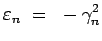 $\varepsilon_n = -\gamma_n^2$